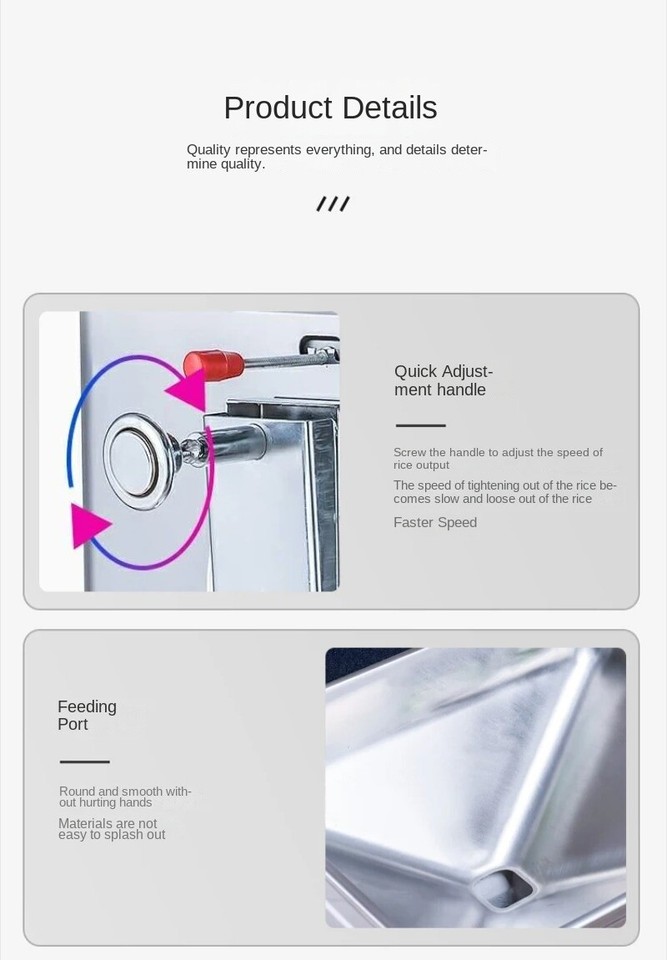 Product Details

Quality represents everything, and details determine quality.

///

Quick Adjustment handle

Screw the handle to adjust the speed of rice output

The speed of tightening out of the rice becomes slow and loose out of the rice

Faster Speed

Feeding Port

Round and smooth without hurting hands

Materials are not easy to splash out